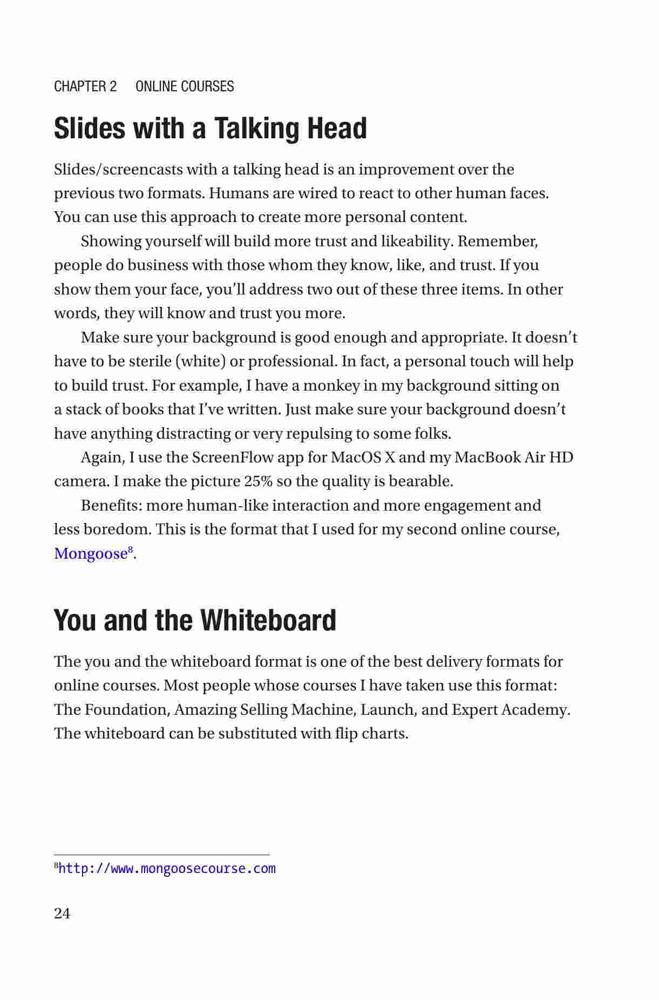 CHAPTER 2 ONLINE COURSES

Slides with a Talking Head

Slides/screencasts with a talking head is an improvement over the previous two formats. Humans are wired to react to other human faces. You can use this approach to create more personal content.

Showing yourself will build more trust and likeability. Remember, people do business with those whom they know, like, and trust. If you show them your face, you'll address two out of these three items. In other words, they will know and trust you more.

Make sure your background is good enough and appropriate. It doesn't have to be sterile (white) or professional. In fact, a personal touch will help to build trust. For example, I have a monkey in my background sitting on a stack of books that I've written. Just make sure your background doesn't have anything distracting or very repulsing to some folks.

Again, I use the ScreenFlow app for MacOS X and my MacBook Air HD camera. I make the picture 25% so the quality is bearable.

Benefits: more human-like interaction and more engagement and less boredom. This is the format that I used for my second online course, Mongoose$^8$.

You and the Whiteboard

The you and the whiteboard format is one of the best delivery formats for online courses. Most people whose courses I have taken use this format: The Foundation, Amazing Selling Machine, Launch, and Expert Academy. The whiteboard can be substituted with flip charts.

$^8$http://www.mongoosecourse.com

24